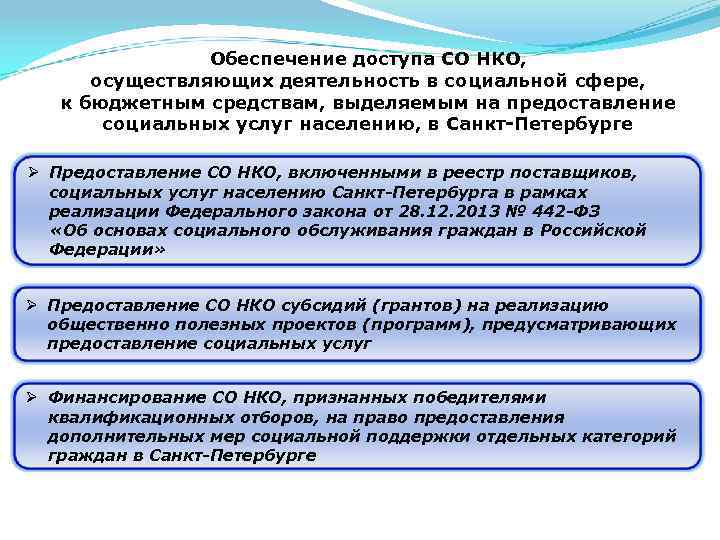 Обеспечение доступа СО НКО, осуществляющих деятельность в социальной сфере, к бюджетным средствам, выделяемым на предоставление социальных услуг населению, в Санкт-Петербурге

➢ Предоставление СО НКО, включенными в реестр поставщиков, социальных услуг населению Санкт-Петербурга в рамках реализации Федерального закона от 28.12.2013 № 442-ФЗ «Об основах социального обслуживания граждан в Российской Федерации»

➢ Предоставление СО НКО субсидий (грантов) на реализацию общественно полезных проектов (программ), предусматривающих предоставление социальных услуг

➢ Финансирование СО НКО, признанных победителями квалификационных отборов, на право предоставления дополнительных мер социальной поддержки отдельных категорий граждан в Санкт-Петербурге